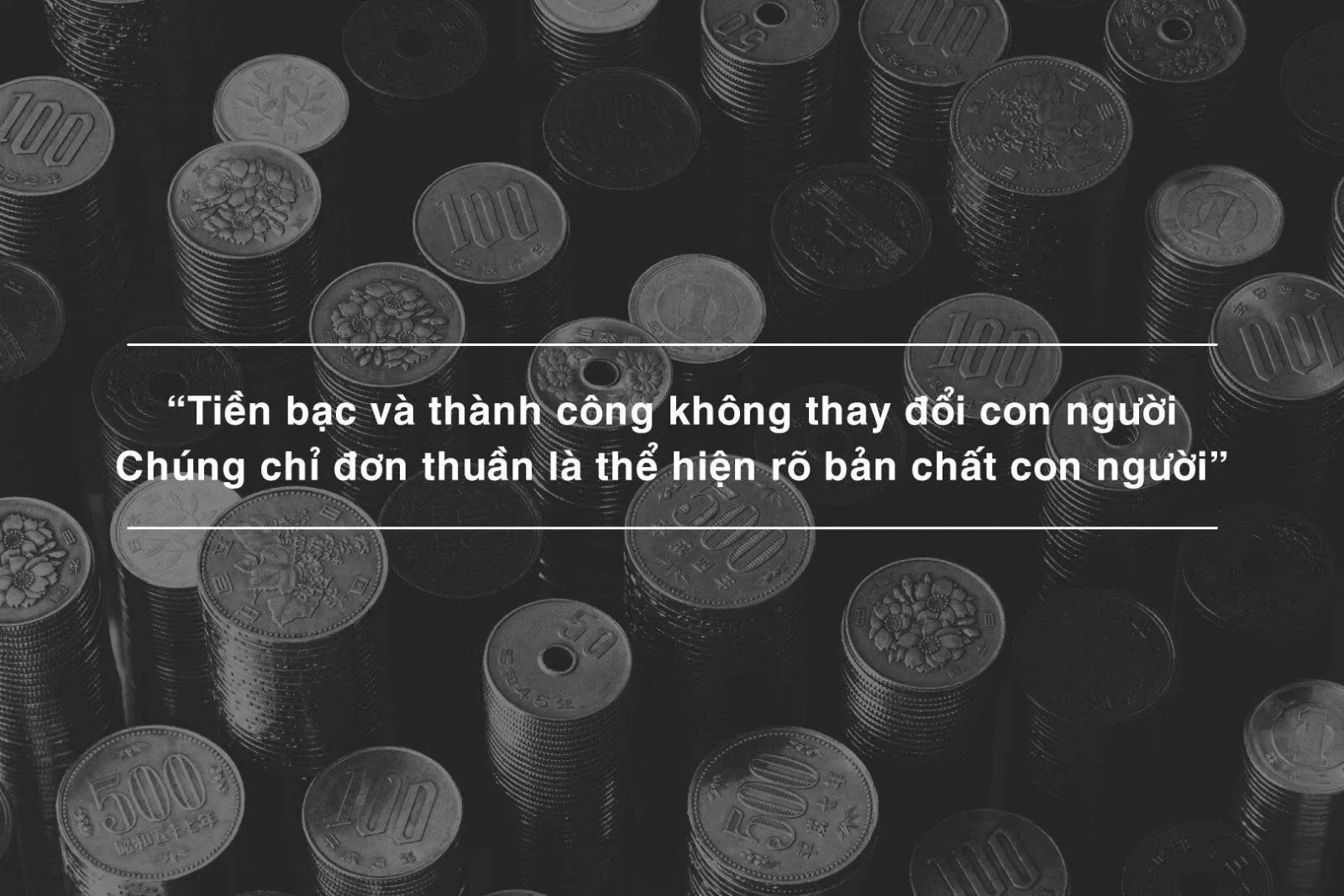 “Tiền bạc và thành công không thay đổi con người
Chúng chỉ đơn thuần là thể hiện rõ bản chất con người”